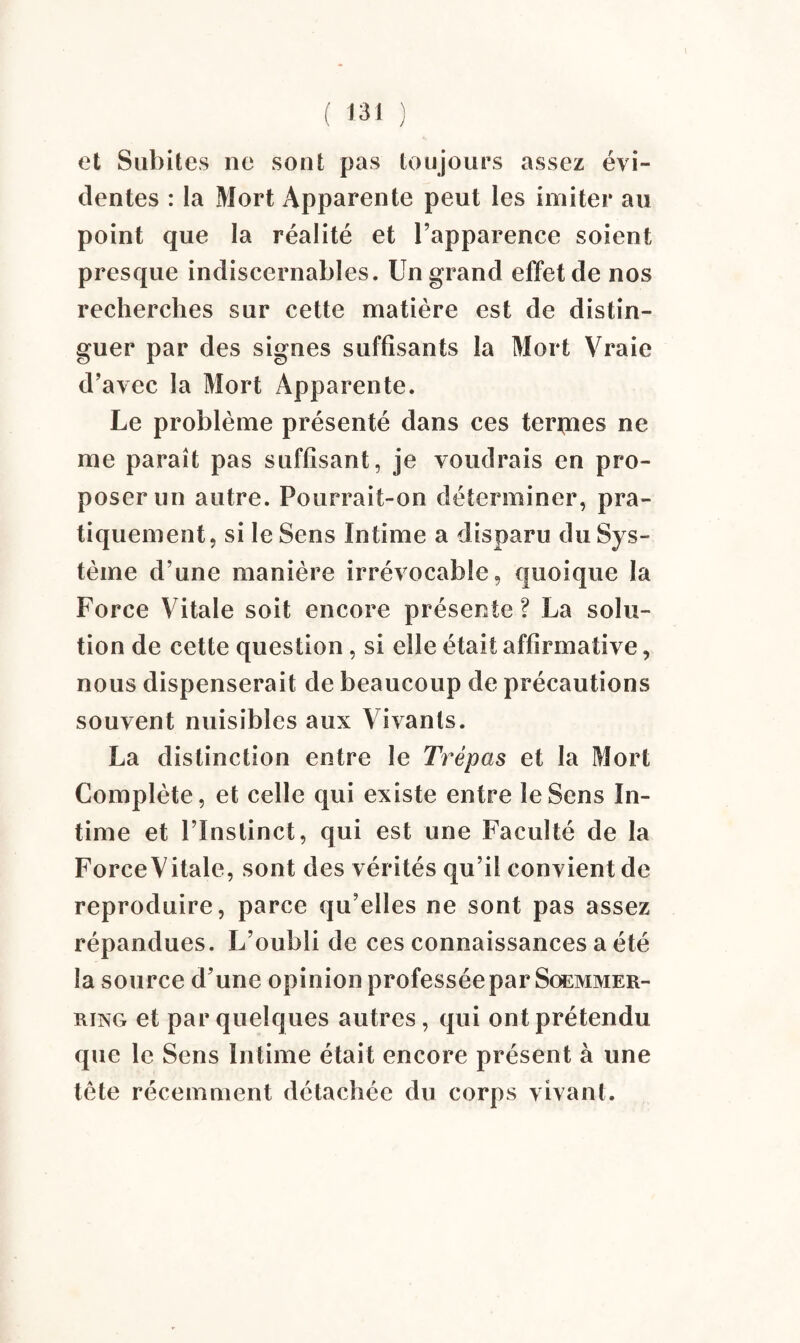 ( 131 )

et Subites ne sont pas toujours assez évidentes : la Mort Apparente peut les imiter au point que la réalité et l'apparence soient presque indiscernables. Un grand effet de nos recherches sur cette matière est de distinguer par des signes suffisants la Mort Vraie d'avec la Mort Apparente.

Le problème présenté dans ces termes ne me paraît pas suffisant, je voudrais en proposer un autre. Pourrait-on déterminer, pratiquement, si le Sens Intime a disparu du Système d'une manière irrévocable, quoique la Force Vitale soit encore présente ? La solution de cette question, si elle était affirmative, nous dispenserait de beaucoup de précautions souvent nuisibles aux Vivants.

La distinction entre le Trépas et la Mort Complète, et celle qui existe entre le Sens Intime et l'Instinct, qui est une Faculté de la Force Vitale, sont des vérités qu'il convient de reproduire, parce qu'elles ne sont pas assez répandues. L'oubli de ces connaissances a été la source d'une opinion professée par Sœmmerring et par quelques autres, qui ont prétendu que le Sens Intime était encore présent à une tête récemment détachée du corps vivant.